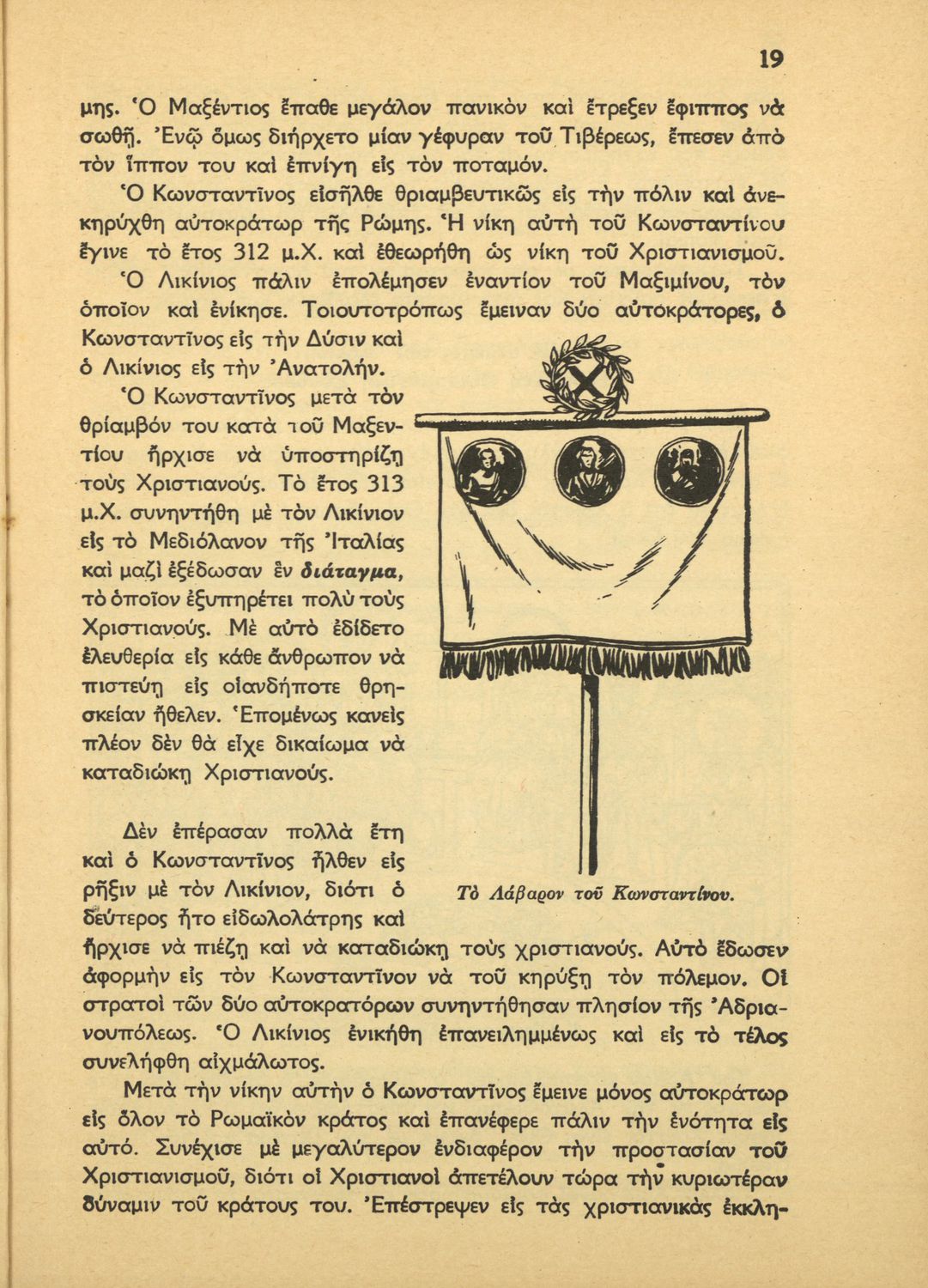 19

μης. Ὁ Μαξέντιος ἔπαθε μεγάλον πανικὸν καὶ ἔτρεξεν ἔφιππος νὰ σωθῇ. Ἐνῷ ὅμως διήρχετο μίαν γέφυραν τοῦ Τιβέρεως, ἔπεσεν ἀπὸ τὸν ἵππον του καὶ ἐπνίγη εἰς τὸν ποταμόν.

Ὁ Κωνσταντῖνος εἰσῆλθε θριαμβευτικῶς εἰς τὴν πόλιν καὶ ἀνεκηρύχθη αὐτοκράτωρ τῆς Ρώμης. Ἡ νίκη αὐτὴ τοῦ Κωνσταντίνου ἔγινε τὸ ἔτος 312 μ.Χ. καὶ ἐθεωρήθη ὡς νίκη τοῦ Χριστιανισμοῦ.

Ὁ Λικίνιος πάλιν ἐπολέμησεν ἐναντίον τοῦ Μαξιμίνου, τὸν ὁποῖον καὶ ἐνίκησε. Τοιουτοτρόπως ἔμειναν δύο αὐτοκράτορες, ὁ Κωνσταντῖνος εἰς τὴν Δύσιν καὶ ὁ Λικίνιος εἰς τὴν Ἀνατολήν.

Ὁ Κωνσταντῖνος μετὰ τὸν θρίαμβόν του κατὰ τοῦ Μαξεντίου ἤρχισε νὰ ὑποστηρίζῃ τοὺς Χριστιανούς. Τὸ ἔτος 313 μ.Χ. συνηντήθη μὲ τὸν Λικίνιον εἰς τὸ Μεδιόλανον τῆς Ἰταλίας καὶ μαζὶ ἐξέδωσαν ἓν διάταγμα, τὸ ὁποῖον ἐξυπηρέτει πολὺ τοὺς Χριστιανούς. Μὲ αὐτὸ ἐδίδετο ἐλευθερία εἰς κάθε ἄνθρωπον νὰ πιστεύῃ εἰς οἱανδήποτε θρησκείαν ἤθελεν. Ἑπομένως κανεὶς πλέον δὲν θὰ εἶχε δικαίωμα νὰ καταδιώκῃ Χριστιανούς.

Δὲν ἐπέρασαν πολλὰ ἔτη καὶ ὁ Κωνσταντῖνος ἦλθεν εἰς ρῆξιν μὲ τὸν Λικίνιον, διότι ὁ δεύτερος ἦτο εἰδωλολάτρης καὶ ἤρχισε νὰ πιέζῃ καὶ νὰ καταδιώκῃ τοὺς χριστιανούς. Αὐτὸ ἔδωσεν ἀφορμὴν εἰς τὸν Κωνσταντῖνον νὰ τοῦ κηρύξῃ τὸν πόλεμον. Οἱ στρατοὶ τῶν δύο αὐτοκρατόρων συνηντήθησαν πλησίον τῆς Ἀδριανουπόλεως. Ὁ Λικίνιος ἐνικήθη ἐπανειλημμένως καὶ εἰς τὸ τέλος συνελήφθη αἰχμάλωτος.

Τὸ Λάβαρον τοῦ Κωνσταντίνου.

Μετὰ τὴν νίκην αὐτὴν ὁ Κωνσταντῖνος ἔμεινε μόνος αὐτοκράτωρ εἰς ὅλον τὸ Ρωμαϊκὸν κράτος καὶ ἐπανέφερε πάλιν τὴν ἑνότητα εἰς αὐτό. Συνέχισε μὲ μεγαλύτερον ἐνδιαφέρον τὴν προστασίαν τοῦ Χριστιανισμοῦ, διότι οἱ Χριστιανοὶ ἀπετέλουν τώρα τὴν κυριωτέραν δύναμιν τοῦ κράτους του. Ἐπέστρεψεν εἰς τὰς χριστιανικὰς ἐκκλη-